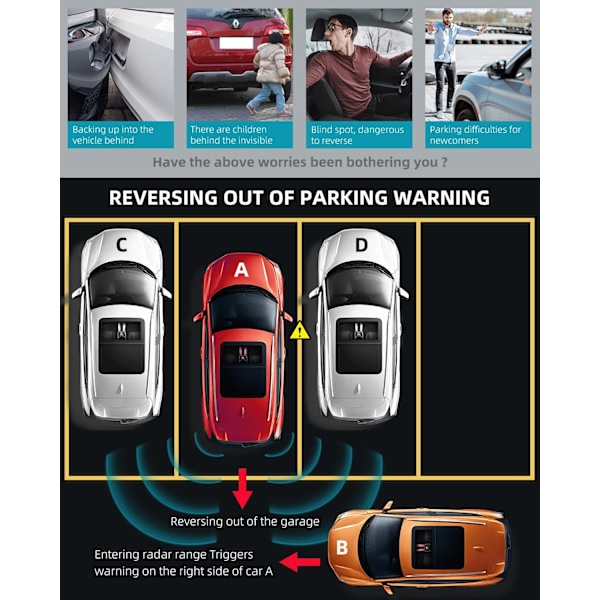 Backing up into the vehicle behind

There are children behind the invisible

Blind spot, dangerous to reverse

Parking difficulties for newcomers

Have the above worries been bothering you ?

REVERSING OUT OF PARKING WARNING

C

A

D

Reversing out of the garage

Entering radar range Triggers warning on the right side of car A

B